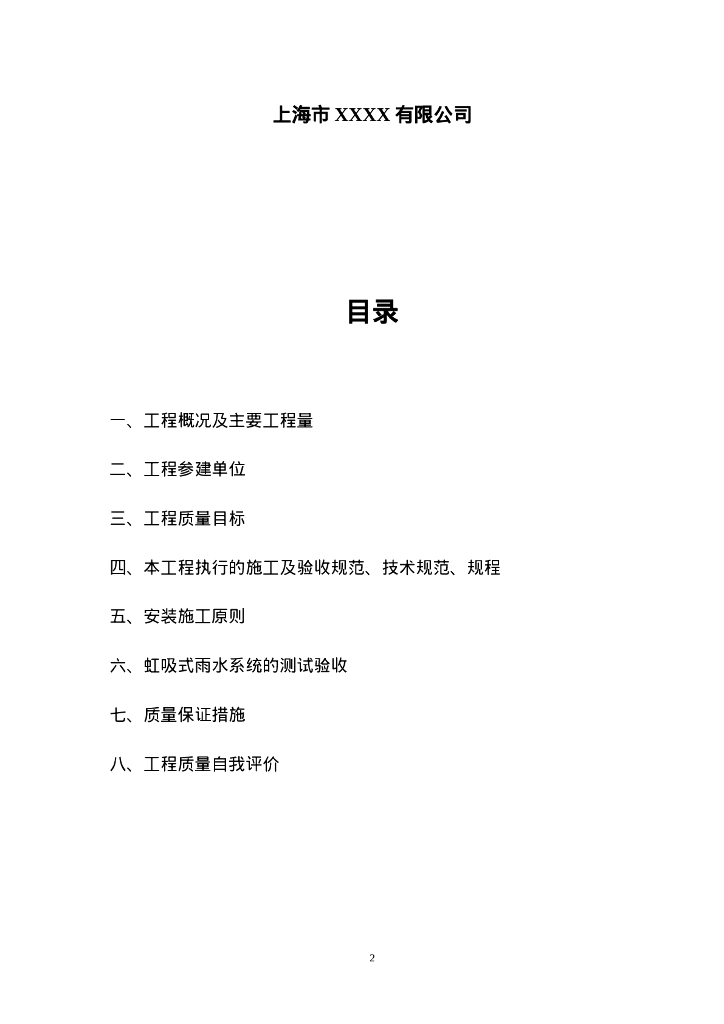 上海市 XXXX 有限公司

目录

一、工程概况及主要工程量

二、工程参建单位

三、工程质量目标

四、本工程执行的施工及验收规范、技术规范、规程

五、安装施工原则

六、虹吸式雨水系统的测试验收

七、质量保证措施

八、工程质量自我评价

2